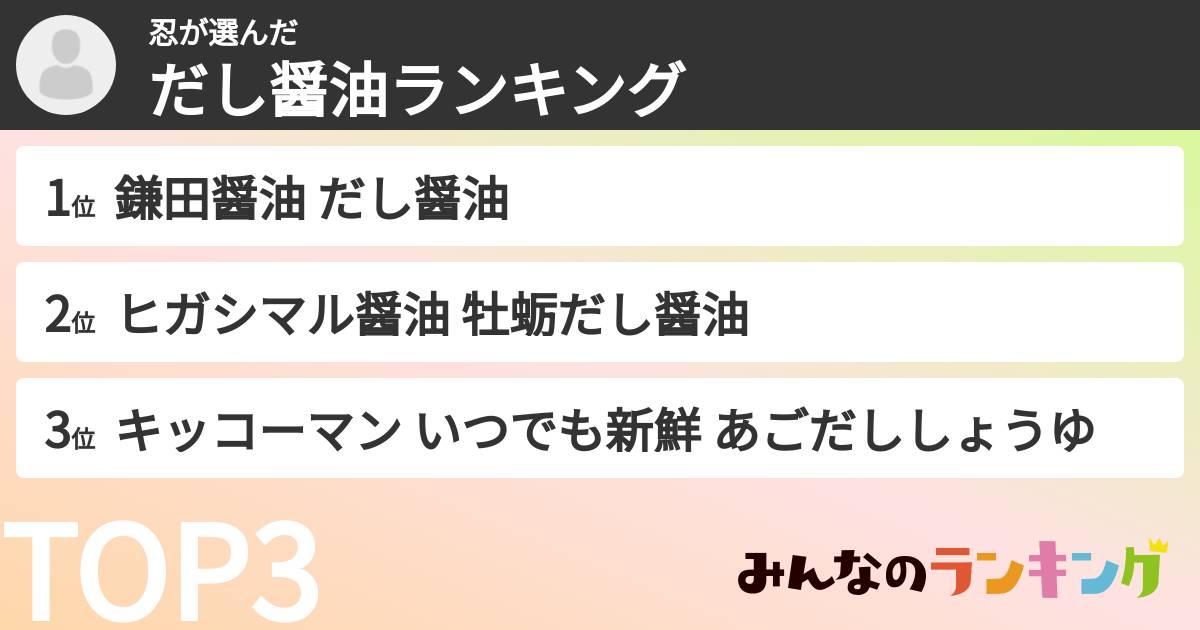 忍が選んだ
だし醤油ランキング

1位 鎌田醤油 だし醤油

2位 ヒガシマル醤油 牡蛎だし醤油

3位 キッコーマン いつでも新鮮 あごだししょうゆ

TOP3

みんなのランキング